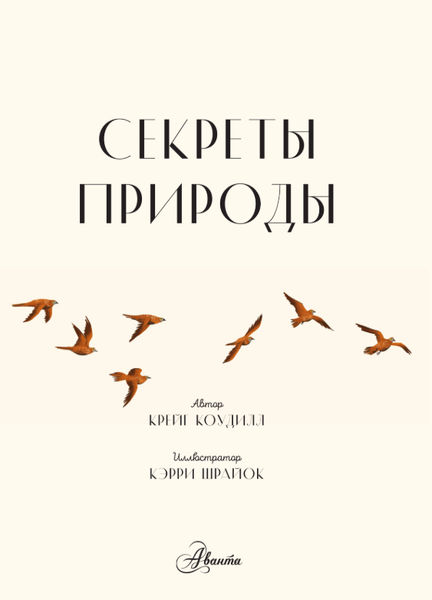 СЕКРЕТЫ ПРИРОДЫ

Автор
КРЕЙГ КОУДИЛЛ

Иллюстратор
КЭРРИ ШРАЙОК

Аванта